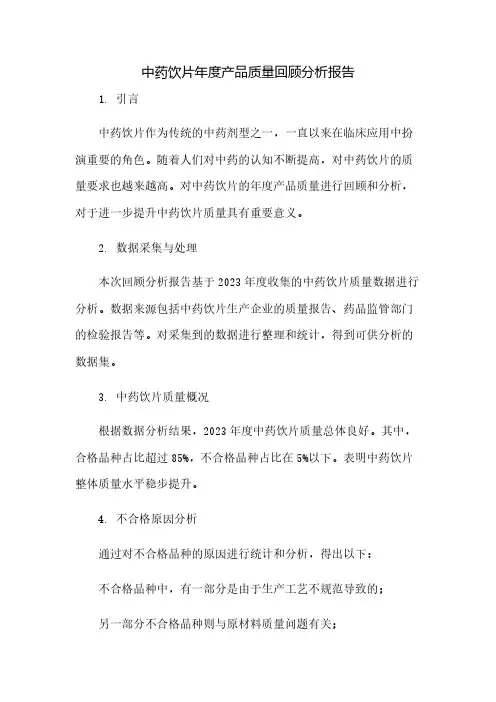 中药饮片年度产品质量回顾分析报告

1. 引言

中药饮片作为传统的中药剂型之一，一直以来在临床应用中扮演重要的角色。随着人们对中药的认知不断提高，对中药饮片的质量要求也越来越高。对中药饮片的年度产品质量进行回顾和分析，对于进一步提升中药饮片质量具有重要意义。

2. 数据采集与处理

本次回顾分析报告基于2023年度收集的中药饮片质量数据进行分析。数据来源包括中药饮片生产企业的质量报告、药品监管部门的检验报告等。对采集到的数据进行整理和统计，得到可供分析的数据集。

3. 中药饮片质量概况

根据数据分析结果，2023年度中药饮片质量总体良好。其中，合格品种占比超过85%，不合格品种占比在5%以下。表明中药饮片整体质量水平稳步提升。

4. 不合格原因分析

通过对不合格品种的原因进行统计和分析，得出以下：

不合格品种中，有一部分是由于生产工艺不规范导致的；

另一部分不合格品种则与原材料质量问题有关；